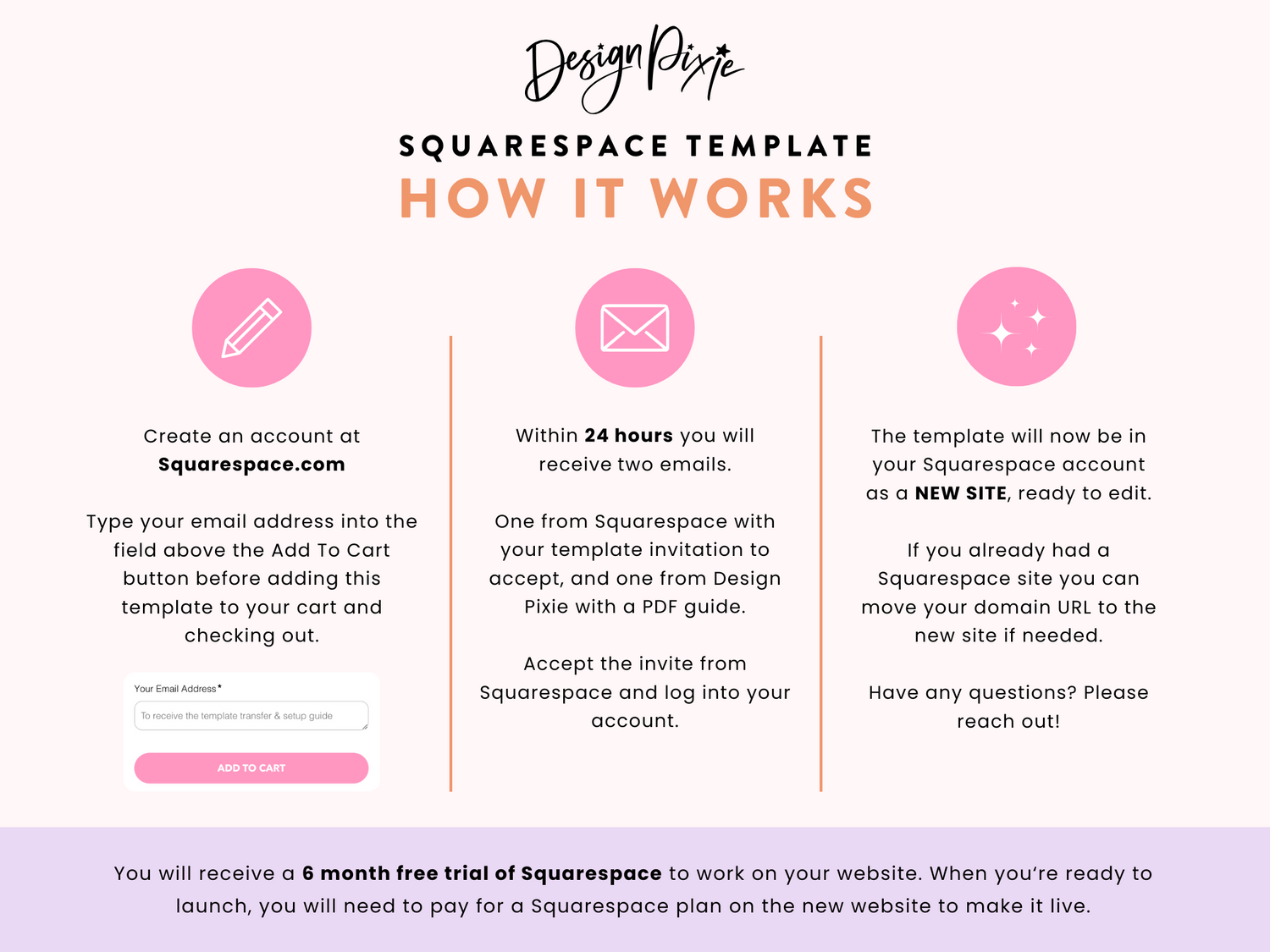 Design Pixie

SQUARESPACE TEMPLATE
HOW IT WORKS

Create an account at Squarespace.com

Type your email address into the field above the Add To Cart button before adding this template to your cart and checking out.

Your Email Address*

To receive the template transfer & setup guide

ADD TO CART

Within 24 hours you will receive two emails.

One from Squarespace with your template invitation to accept, and one from Design Pixie with a PDF guide.

Accept the invite from Squarespace and log into your account.

The template will now be in your Squarespace account as a NEW SITE, ready to edit.

If you already had a Squarespace site you can move your domain URL to the new site if needed.

Have any questions? Please reach out!

You will receive a 6 month free trial of Squarespace to work on your website. When you're ready to launch, you will need to pay for a Squarespace plan on the new website to make it live.